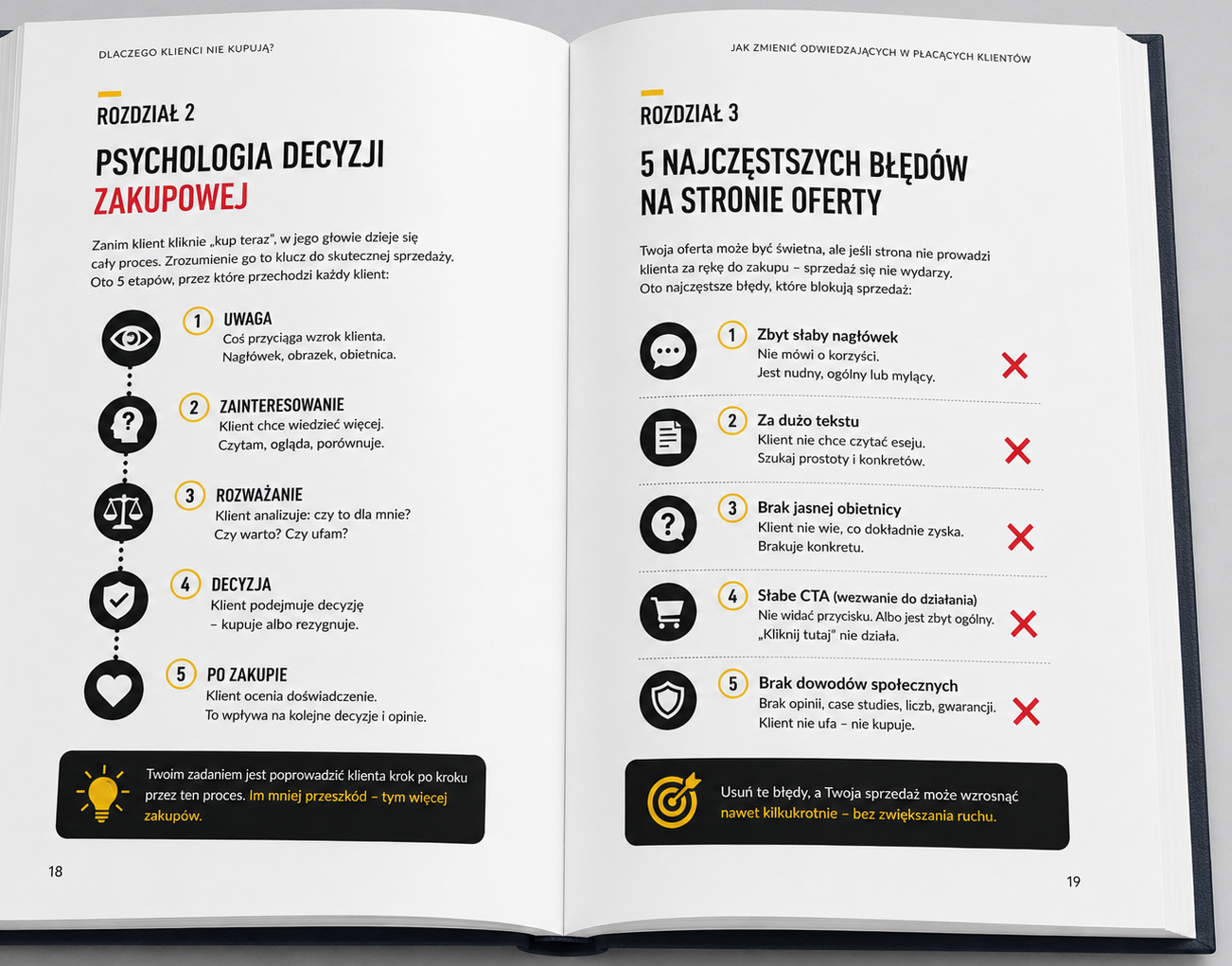 DLACZEGO KLIENCI NIE KUPUJĄ?

ROZDZIAŁ 2

PSYCHOLOGIA DECYZJI ZAKUPOWEJ

Zanim klient kliknie „kup teraz", w jego głowie dzieje się cały proces. Zrozumienie go to klucz do skutecznej sprzedaży. Oto 5 etapów, przez które przechodzi każdy klient:

1 UWAGA
Coś przyciąga wzrok klienta.
Nagłówek, obrazek, obietnica.

2 ZAINTERESOWANIE
Klient chce wiedzieć więcej.
Czytam, ogląda, porównuje.

3 ROZWAŻANIE
Klient analizuje: czy to dla mnie?
Czy warto? Czy ufam?

4 DECYZJA
Klient podejmuje decyzję
– kupuje albo rezygnuje.

5 PO ZAKUPIE
Klient ocenia doświadczenie.
To wpływa na kolejne decyzje i opinie.

Twoim zadaniem jest poprowadzić klienta krok po kroku przez ten proces. Im mniej przeszkód – tym więcej zakupów.

18

JAK ZMIENIĆ ODWIEDZAJĄCYCH W PŁACĄCYCH KLIENTÓW

ROZDZIAŁ 3

5 NAJCZĘSTSZYCH BŁĘDÓW NA STRONIE OFERTY

Twoja oferta może być świetna, ale jeśli strona nie prowadzi klienta za rękę do zakupu – sprzedaż się nie wydarzy. Oto najczęstsze błędy, które blokują sprzedaż:

1 Zbyt słaby nagłówek
Nie mówi o korzyści.
Jest nudny, ogólny lub mylący.

2 Za dużo tekstu
Klient nie chce czytać eseju.
Szukaj prostoty i konkretów.

3 Brak jasnej obietnicy
Klient nie wie, co dokładnie zyska.
Brakuje konkretu.

4 Słabe CTA (wezwanie do działania)
Nie widać przycisku. Albo jest zbyt ogólny.
„Kliknij tutaj" nie działa.

5 Brak dowodów społecznych
Brak opinii, case studies, liczb, gwarancji.
Klient nie ufa – nie kupuje.

Usuń te błędy, a Twoja sprzedaż może wzrosnąć nawet kilkukrotnie – bez zwiększania ruchu.

19